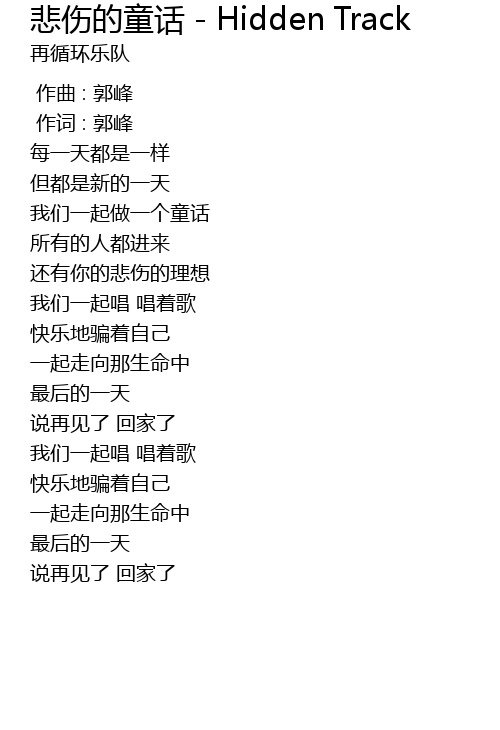 悲伤的童话 - Hidden Track
再循环乐队

作曲 : 郭峰
作词 : 郭峰
每一天都是一样
但都是新的一天
我们一起做一个童话
所有的人都进来
还有你的悲伤的理想
我们一起唱 唱着歌
快乐地骗着自己
一起走向那生命中
最后的一天
说再见了 回家了
我们一起唱 唱着歌
快乐地骗着自己
一起走向那生命中
最后的一天
说再见了 回家了